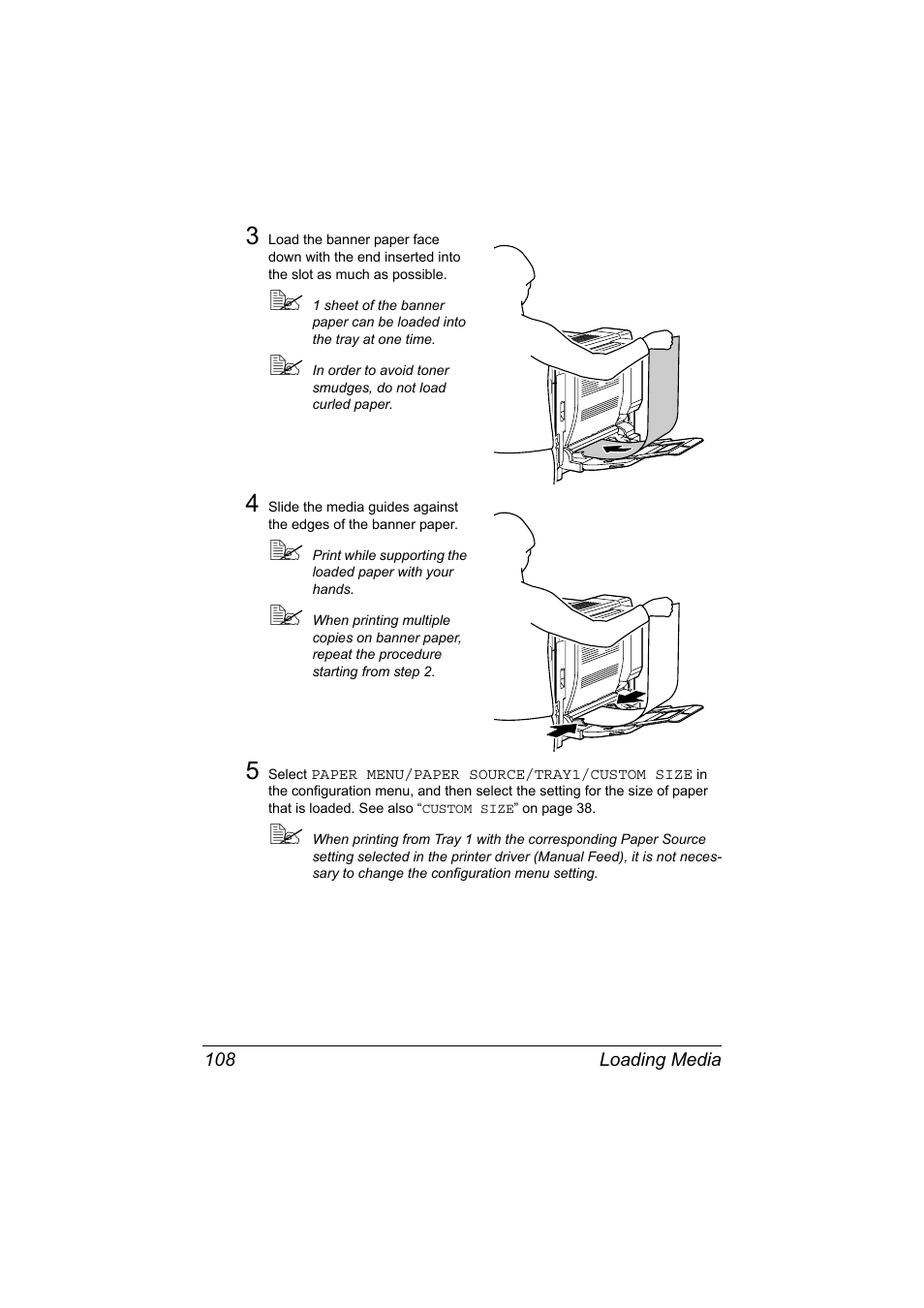 3 Load the banner paper face down with the end inserted into the slot as much as possible.

1 sheet of the banner paper can be loaded into the tray at one time.

In order to avoid toner smudges, do not load curled paper.

4 Slide the media guides against the edges of the banner paper.

Print while supporting the loaded paper with your hands.

When printing multiple copies on banner paper, repeat the procedure starting from step 2.

5 Select PAPER MENU/PAPER SOURCE/TRAY1/CUSTOM SIZE in the configuration menu, and then select the setting for the size of paper that is loaded. See also “CUSTOM SIZE” on page 38.

When printing from Tray 1 with the corresponding Paper Source setting selected in the printer driver (Manual Feed), it is not necessary to change the configuration menu setting.

108 Loading Media